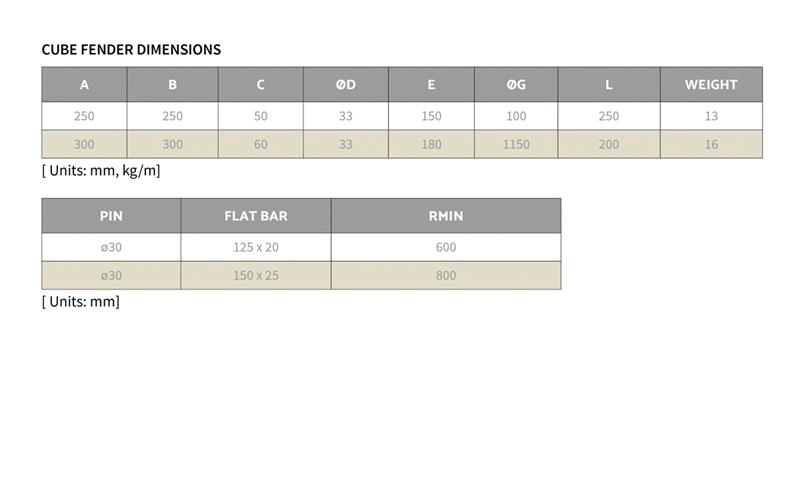 CUBE FENDER DIMENSIONS

| A | B | C | ØD | E | ØG | L | WEIGHT |
|---|---|---|---|---|---|---|---|
| 250 | 250 | 50 | 33 | 150 | 100 | 250 | 13 |
| 300 | 300 | 60 | 33 | 180 | 1150 | 200 | 16 |

[ Units: mm, kg/m]

| PIN | FLAT BAR | RMIN |
|---|---|---|
| ø30 | 125 x 20 | 600 |
| ø30 | 150 x 25 | 800 |

[ Units: mm]